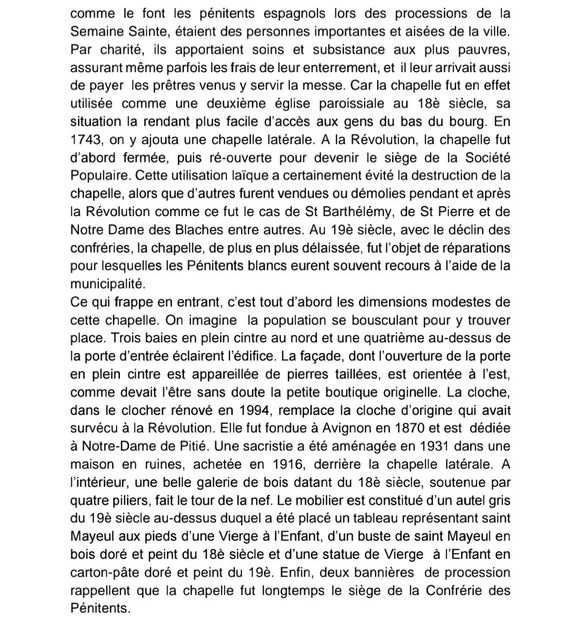 comme le font les pénitents espagnols lors des processions de la Semaine Sainte, étaient des personnes importantes et aisées de la ville. Par charité, ils apportaient soins et subsistance aux plus pauvres, assurant même parfois les frais de leur enterrement, et il leur arrivait aussi de payer les prêtres venus y servir la messe. Car la chapelle fut en effet utilisée comme une deuxième église paroissiale au 18è siècle, sa situation la rendant plus facile d'accès aux gens du bas du bourg. En 1743, on y ajouta une chapelle latérale. A la Révolution, la chapelle fut d'abord fermée, puis ré-ouverte pour devenir le siège de la Société Populaire. Cette utilisation laïque a certainement évité la destruction de la chapelle, alors que d'autres furent vendues ou démolies pendant et après la Révolution comme ce fut le cas de St Barthélémy, de St Pierre et de Notre Dame des Blaches entre autres. Au 19è siècle, avec le déclin des confréries, la chapelle, de plus en plus délaissée, fut l'objet de réparations pour lesquelles les Pénitents blancs eurent souvent recours à l'aide de la municipalité.
Ce qui frappe en entrant, c'est tout d'abord les dimensions modestes de cette chapelle. On imagine la population se bousculant pour y trouver place. Trois baies en plein cintre au nord et une quatrième au-dessus de la porte d'entrée éclairent l'édifice. La façade, dont l'ouverture de la porte en plein cintre est appareillée de pierres taillées, est orientée à l'est, comme devait l'être sans doute la petite boutique originelle. La cloche, dans le clocher rénové en 1994, remplace la cloche d'origine qui avait survécu à la Révolution. Elle fut fondue à Avignon en 1870 et est dédiée à Notre-Dame de Pitié. Une sacristie a été aménagée en 1931 dans une maison en ruines, achetée en 1916, derrière la chapelle latérale. A l'intérieur, une belle galerie de bois datant du 18è siècle, soutenue par quatre piliers, fait le tour de la nef. Le mobilier est constitué d'un autel gris du 19è siècle au-dessus duquel a été placé un tableau représentant saint Mayeul aux pieds d'une Vierge à l'Enfant, d'un buste de saint Mayeul en bois doré et peint du 18è siècle et d'une statue de Vierge à l'Enfant en carton-pâte doré et peint du 19è. Enfin, deux bannières de procession rappellent que la chapelle fut longtemps le siège de la Confrérie des Pénitents.